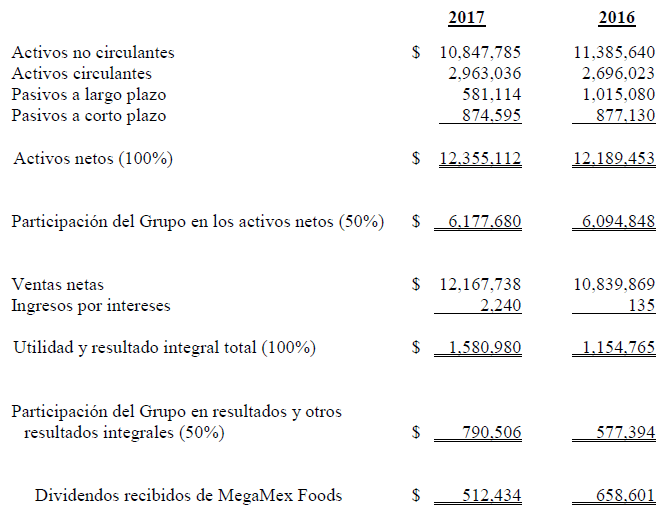 | | 2017 | 2016 |
|---|---|---|
| Activos no circulantes | \$ 10,847,785 | 11,385,640 |
| Activos circulantes | 2,963,036 | 2,696,023 |
| Pasivos a largo plazo | 581,114 | 1,015,080 |
| Pasivos a corto plazo | 874,595 | 877,130 |
| Activos netos (100%) | \$ 12,355,112 | 12,189,453 |
| Participación del Grupo en los activos netos (50%) | \$ 6,177,680 | 6,094,848 |
| Ventas netas | \$ 12,167,738 | 10,839,869 |
| Ingresos por intereses | 2,240 | 135 |
| Utilidad y resultado integral total (100%) | \$ 1,580,980 | 1,154,765 |
| Participación del Grupo en resultados y otros resultados integrales (50%) | \$ 790,506 | 577,394 |
| Dividendos recibidos de MegaMex Foods | \$ 512,434 | 658,601 |